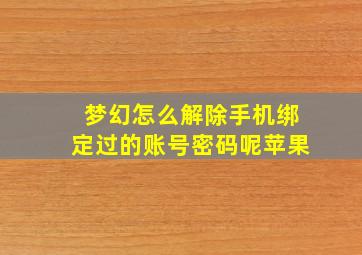 梦幻怎么解除手机绑定过的账号密码呢苹果